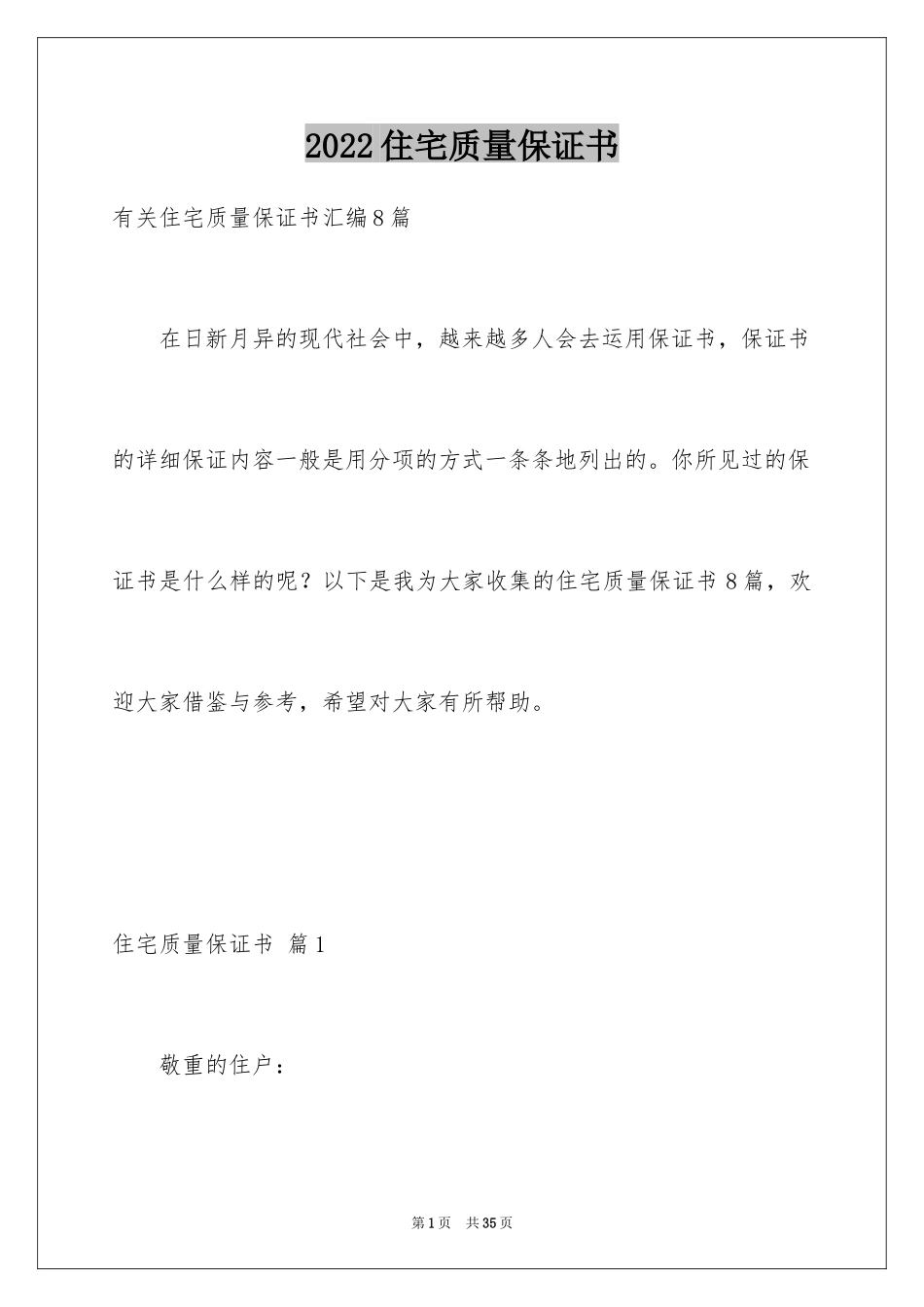 2022住宅质量保证书

有关住宅质量保证书汇编8篇

在日新月异的现代社会中，越来越多人会去运用保证书，保证书的详细保证内容一般是用分项的方式一条条地列出的。你所见过的保证书是什么样的呢？以下是我为大家收集的住宅质量保证书8篇，欢迎大家借鉴与参考，希望对大家有所帮助。

住宅质量保证书 篇1

敬重的住户：

第1页 共35页